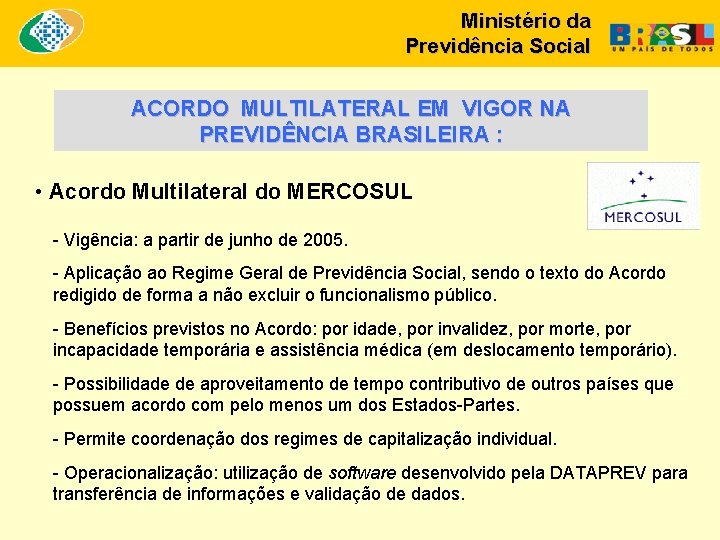 Ministério da
Previdência Social

BRASIL
UM PAÍS DE TODOS

ACORDO MULTILATERAL EM VIGOR NA PREVIDÊNCIA BRASILEIRA :

• Acordo Multilateral do MERCOSUL

MERCOSUL

- Vigência: a partir de junho de 2005.

- Aplicação ao Regime Geral de Previdência Social, sendo o texto do Acordo redigido de forma a não excluir o funcionalismo público.

- Benefícios previstos no Acordo: por idade, por invalidez, por morte, por incapacidade temporária e assistência médica (em deslocamento temporário).

- Possibilidade de aproveitamento de tempo contributivo de outros países que possuem acordo com pelo menos um dos Estados-Partes.

- Permite coordenação dos regimes de capitalização individual.

- Operacionalização: utilização de software desenvolvido pela DATAPREV para transferência de informações e validação de dados.